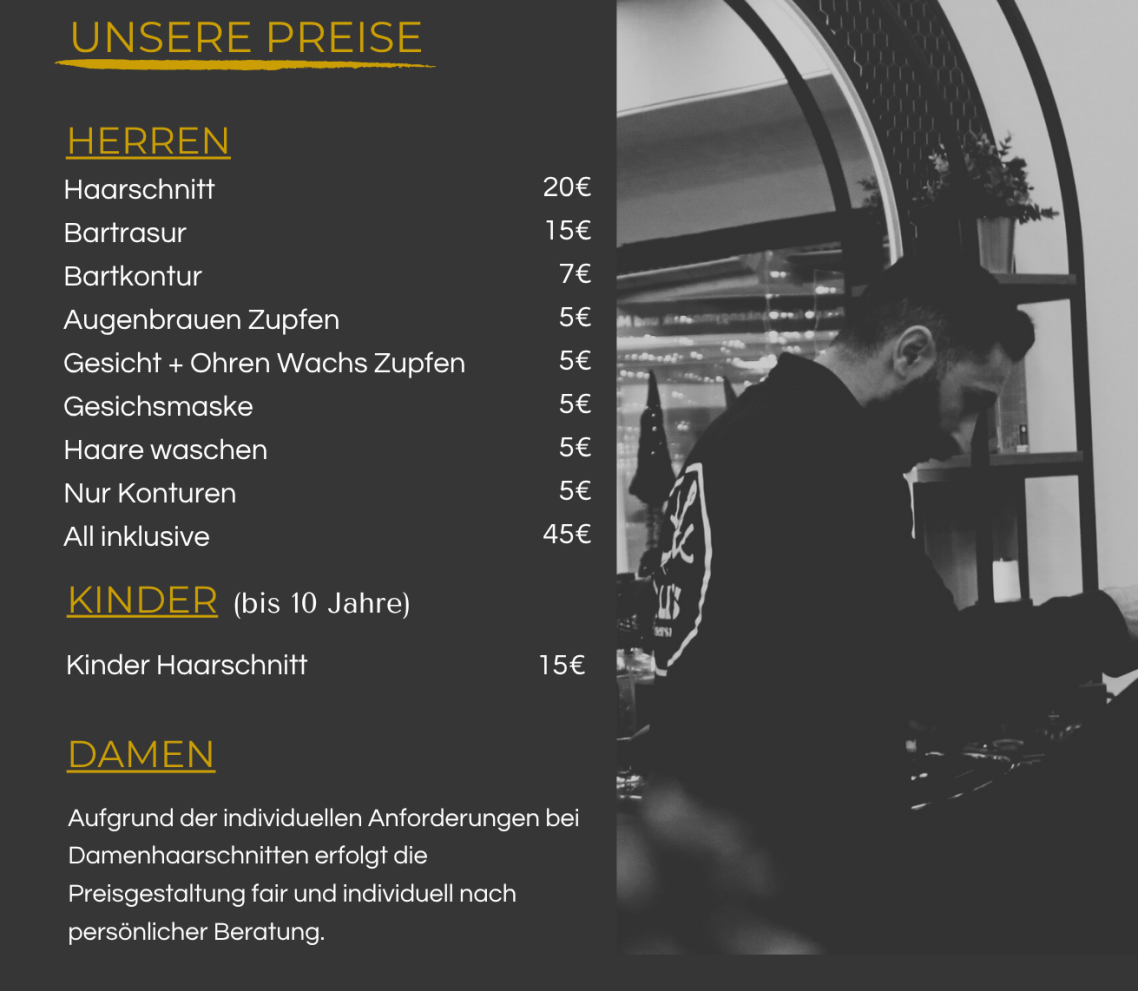 UNSERE PREISE

HERREN

Haarschnitt 20€
Bartrasur 15€
Bartkontur 7€
Augenbrauen Zupfen 5€
Gesicht + Ohren Wachs Zupfen 5€
Gesichsmaske 5€
Haare waschen 5€
Nur Konturen 5€
All inklusive 45€

KINDER (bis 10 Jahre)

Kinder Haarschnitt 15€

DAMEN

Aufgrund der individuellen Anforderungen bei Damenhaarschnitten erfolgt die Preisgestaltung fair und individuell nach persönlicher Beratung.